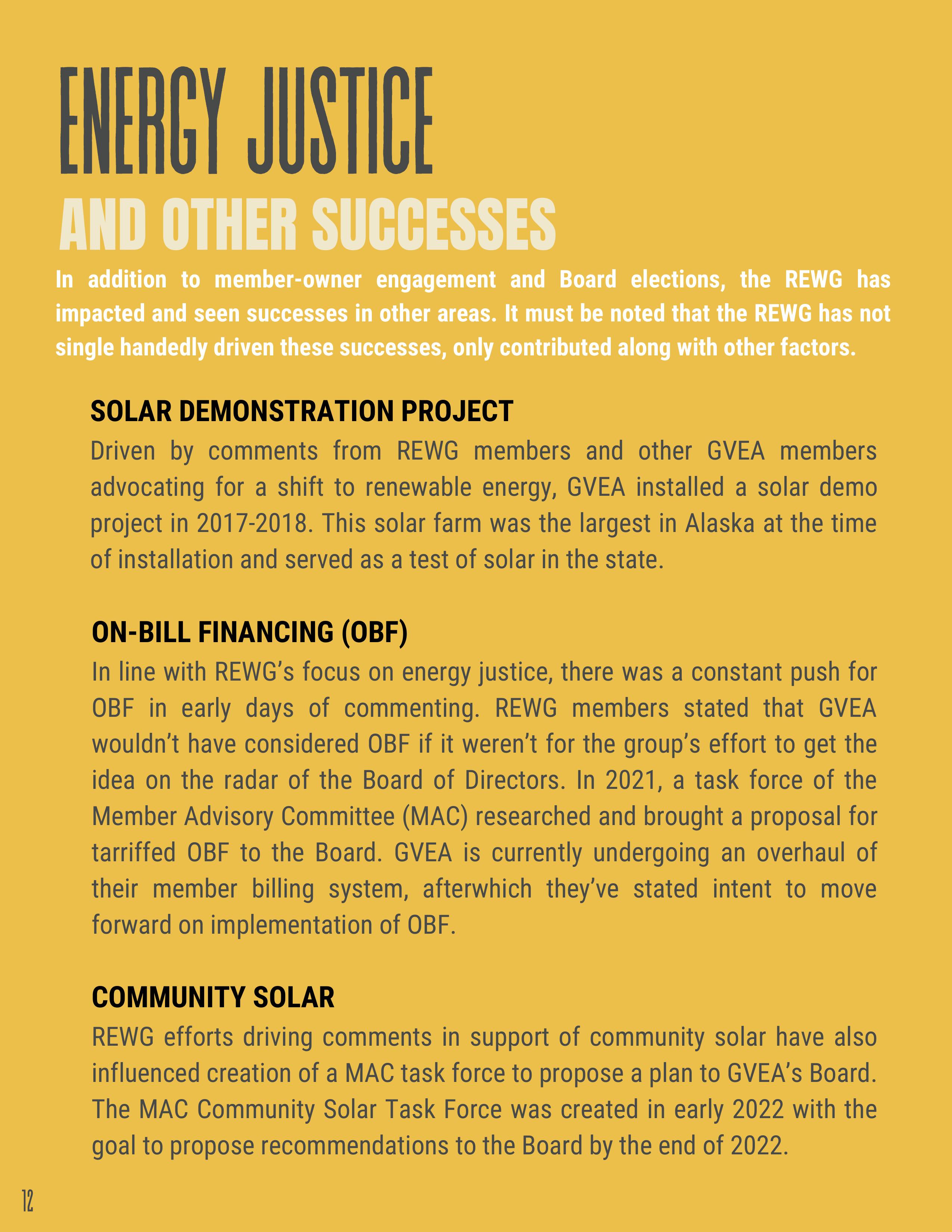 ENERGY JUSTICE

AND OTHER SUCCESSES

In addition to member-owner engagement and Board elections, the REWG has impacted and seen successes in other areas. It must be noted that the REWG has not single handedly driven these successes, only contributed along with other factors.

SOLAR DEMONSTRATION PROJECT

Driven by comments from REWG members and other GVEA members advocating for a shift to renewable energy, GVEA installed a solar demo project in 2017-2018. This solar farm was the largest in Alaska at the time of installation and served as a test of solar in the state.

ON-BILL FINANCING (OBF)

In line with REWG's focus on energy justice, there was a constant push for OBF in early days of commenting. REWG members stated that GVEA wouldn't have considered OBF if it weren't for the group's effort to get the idea on the radar of the Board of Directors. In 2021, a task force of the Member Advisory Committee (MAC) researched and brought a proposal for tarriffed OBF to the Board. GVEA is currently undergoing an overhaul of their member billing system, afterwhich they've stated intent to move forward on implementation of OBF.

COMMUNITY SOLAR

REWG efforts driving comments in support of community solar have also influenced creation of a MAC task force to propose a plan to GVEA's Board. The MAC Community Solar Task Force was created in early 2022 with the goal to propose recommendations to the Board by the end of 2022.

12